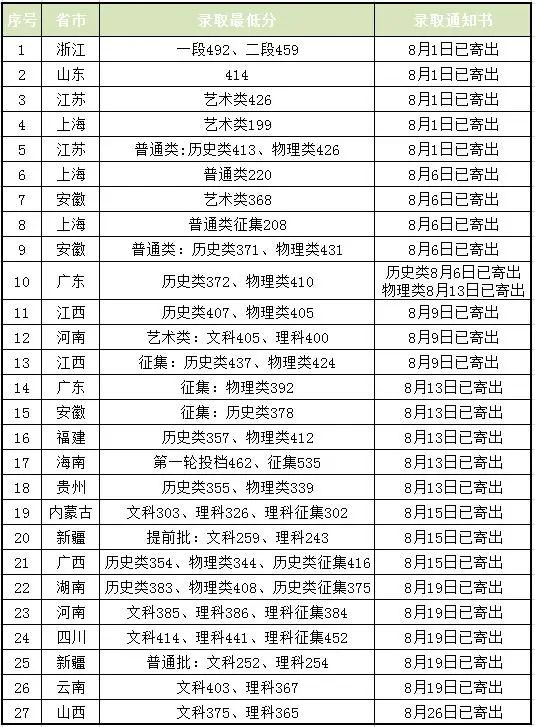 | 序号 | 省市 | 录取最低分 | 录取通知书 |
|---|---|---|---|
| 1 | 浙江 | 一段492、二段459 | 8月1日已寄出 |
| 2 | 山东 | 414 | 8月1日已寄出 |
| 3 | 江苏 | 艺术类426 | 8月1日已寄出 |
| 4 | 上海 | 艺术类199 | 8月1日已寄出 |
| 5 | 江苏 | 普通类:历史类413、物理类426 | 8月1日已寄出 |
| 6 | 上海 | 普通类220 | 8月6日已寄出 |
| 7 | 安徽 | 艺术类368 | 8月6日已寄出 |
| 8 | 上海 | 普通类征集208 | 8月6日已寄出 |
| 9 | 安徽 | 普通类：历史类371、物理类431 | 8月6日已寄出 |
| 10 | 广东 | 历史类372、物理类410 | 历史类8月6日已寄出 物理类8月13日已寄出 |
| 11 | 江西 | 历史类407、物理类405 | 8月9日已寄出 |
| 12 | 河南 | 艺术类：文科405、理科400 | 8月9日已寄出 |
| 13 | 江西 | 征集：历史类437、物理类424 | 8月9日已寄出 |
| 14 | 广东 | 征集：物理类392 | 8月13日已寄出 |
| 15 | 安徽 | 征集：历史类378 | 8月13日已寄出 |
| 16 | 福建 | 历史类357、物理类412 | 8月13日已寄出 |
| 17 | 海南 | 第一轮投档462、征集535 | 8月13日已寄出 |
| 18 | 贵州 | 历史类355、物理类339 | 8月13日已寄出 |
| 19 | 内蒙古 | 文科303、理科326、理科征集302 | 8月15日已寄出 |
| 20 | 新疆 | 提前批：文科259、理科243 | 8月15日已寄出 |
| 21 | 广西 | 历史类354、物理类344、历史类征集416 | 8月15日已寄出 |
| 22 | 湖南 | 历史类383、物理类408、历史类征集375 | 8月19日已寄出 |
| 23 | 河南 | 文科385、理科386、理科征集384 | 8月19日已寄出 |
| 24 | 四川 | 文科414、理科441、理科征集452 | 8月19日已寄出 |
| 25 | 新疆 | 普通批：文科252、理科254 | 8月19日已寄出 |
| 26 | 云南 | 文科403、理科367 | 8月19日已寄出 |
| 27 | 山西 | 文科375、理科365 | 8月26日已寄出 |